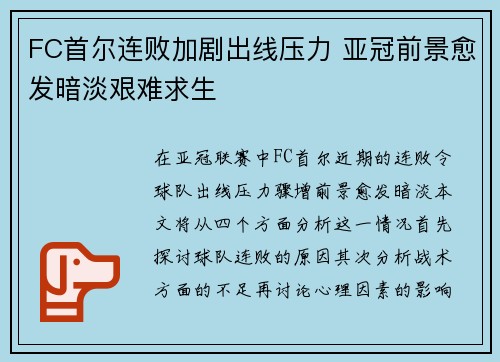 FC首尔连败加剧出线压力 亚冠前景愈发暗淡艰难求生

在亚冠联赛中FC首尔近期的连败令球队出线压力骤增前景愈发暗淡本文将从四个方面分析这一情况首先探讨球队连败的原因其次分析战术方面的不足再讨论心理因素的影响